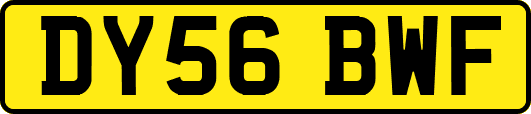 DY56 BWF